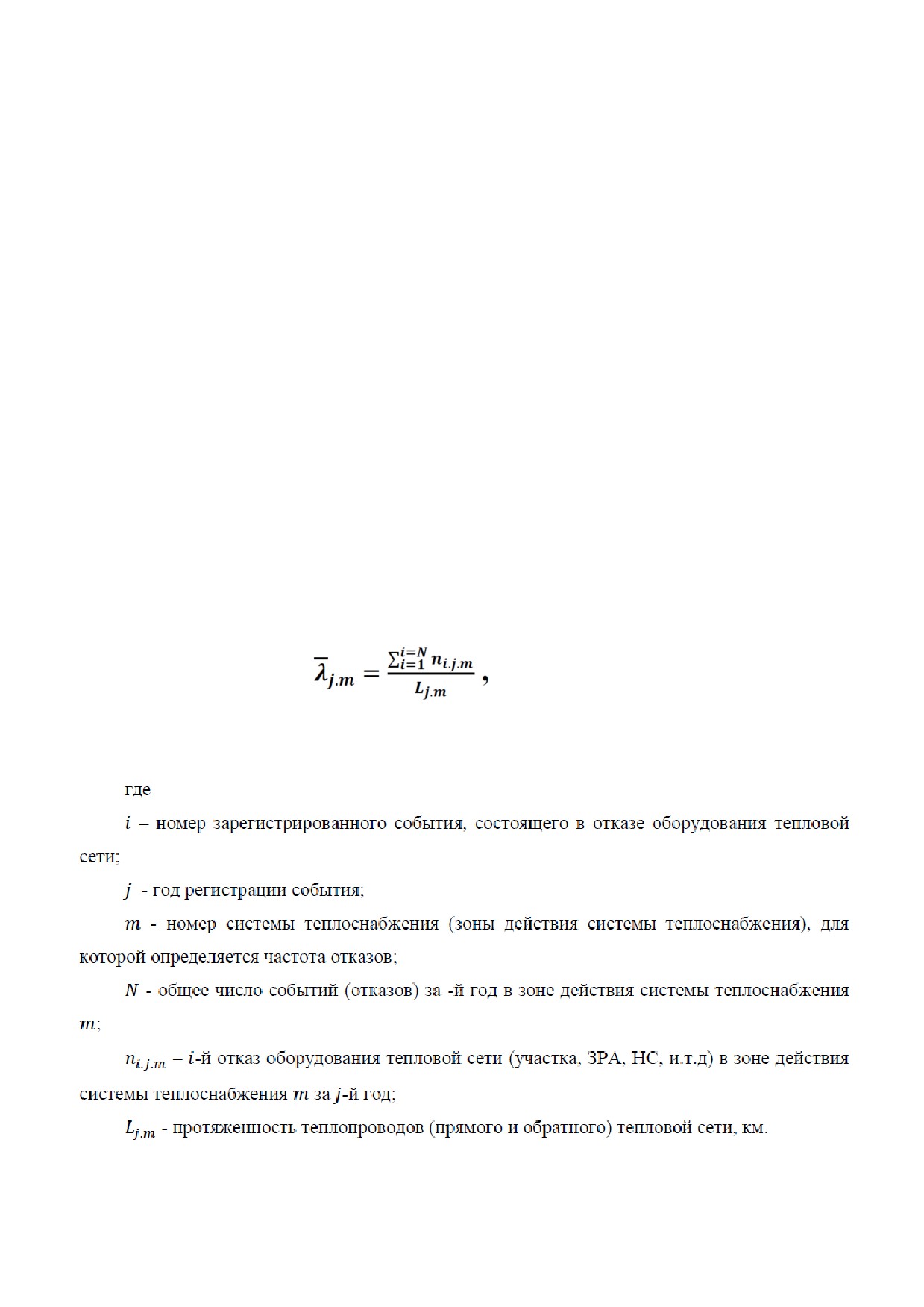 $\overline{\lambda}_{j.m} = \frac{\sum_{i=1}^{i=N} n_{i.j.m}}{L_{j.m}}$ ,

где

$i$ – номер зарегистрированного события, состоящего в отказе оборудования тепловой сети;

$j$ - год регистрации события;

$m$ - номер системы теплоснабжения (зоны действия системы теплоснабжения), для которой определяется частота отказов;

$N$ - общее число событий (отказов) за -й год в зоне действия системы теплоснабжения $m$;

$n_{i.j.m}$ – $i$-й отказ оборудования тепловой сети (участка, ЗРА, НС, и.т.д) в зоне действия системы теплоснабжения $m$ за $j$-й год;

$L_{j.m}$ - протяженность теплопроводов (прямого и обратного) тепловой сети, км.